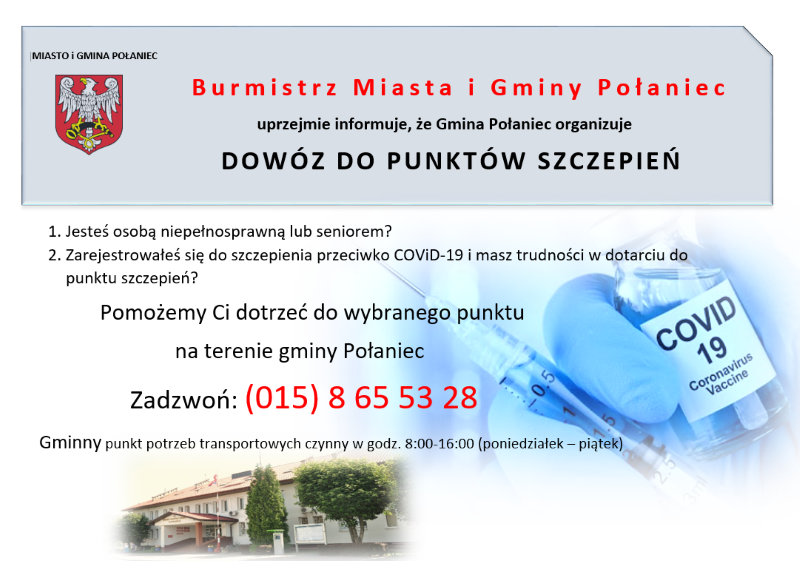 MIASTO i GMINA POŁANIEC

Burmistrz Miasta i Gminy Połaniec

uprzejmie informuje, że Gmina Połaniec organizuje

DOWÓZ DO PUNKTÓW SZCZEPIEŃ

1. Jesteś osobą niepełnosprawną lub seniorem?
2. Zarejestrowałeś się do szczepienia przeciwko COViD-19 i masz trudności w dotarciu do punktu szczepień?

Pomożemy Ci dotrzeć do wybranego punktu

na terenie gminy Połaniec

Zadzwoń: (015) 8 65 53 28

Gminny punkt potrzeb transportowych czynny w godz. 8:00-16:00 (poniedziałek – piątek)

COVID 19 Coronavirus Vaccine